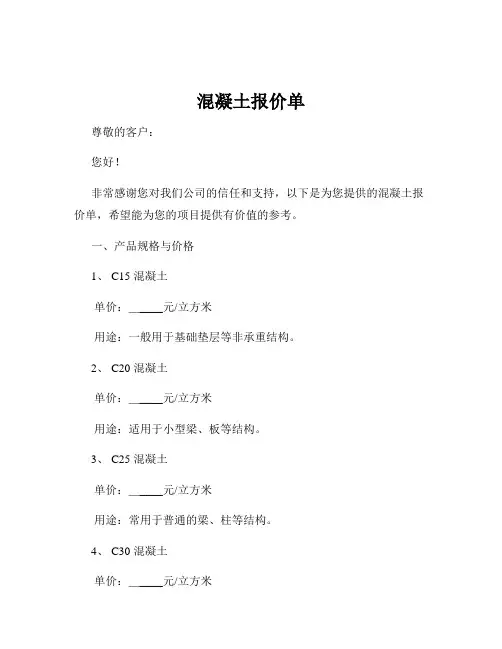 混凝土报价单

尊敬的客户：

您好！

非常感谢您对我们公司的信任和支持，以下是为您提供的混凝土报价单，希望能为您的项目提供有价值的参考。

一、产品规格与价格

1、 C15 混凝土

单价：______元/立方米

用途：一般用于基础垫层等非承重结构。

2、 C20 混凝土

单价：______元/立方米

用途：适用于小型梁、板等结构。

3、 C25 混凝土

单价：______元/立方米

用途：常用于普通的梁、柱等结构。

4、 C30 混凝土

单价：______元/立方米